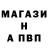 МАГАЗИ
Н
А ПВП